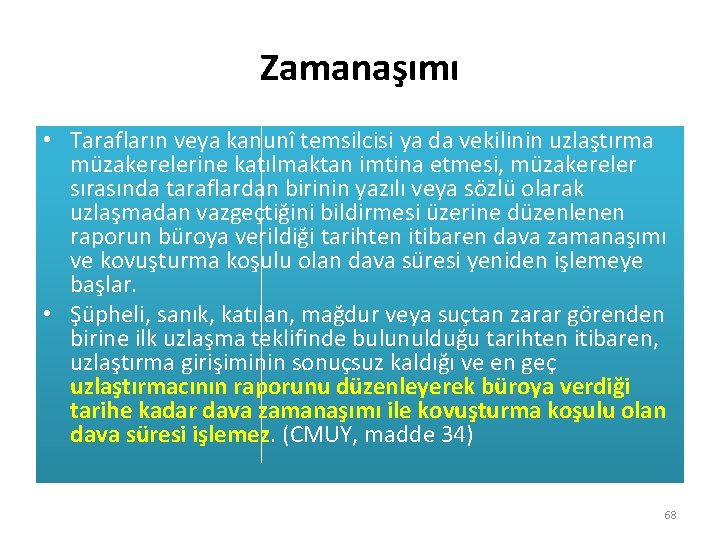 Zamanaşımı

• Tarafların veya kanunî temsilcisi ya da vekilinin uzlaştırma müzakerelerine katılmaktan imtina etmesi, müzakereler sırasında taraflardan birinin yazılı veya sözlü olarak uzlaşmadan vazgeçtiğini bildirmesi üzerine düzenlenen raporun büroya verildiği tarihten itibaren dava zamanaşımı ve kovuşturma koşulu olan dava süresi yeniden işlemeye başlar.

• Şüpheli, sanık, katılan, mağdur veya suçtan zarar görenden birine ilk uzlaşma teklifinde bulunulduğu tarihten itibaren, uzlaştırma girişiminin sonuçsuz kaldığı ve en geç uzlaştırmacının raporunu düzenleyerek büroya verdiği tarihe kadar dava zamanaşımı ile kovuşturma koşulu olan dava süresi işlemez. (CMUY, madde 34)

68